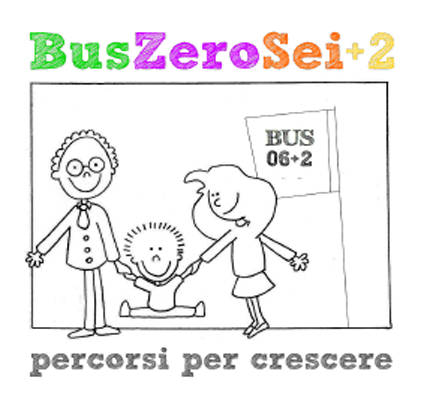 BusZeroSei+2

BUS
06+2

percorsi per crescere